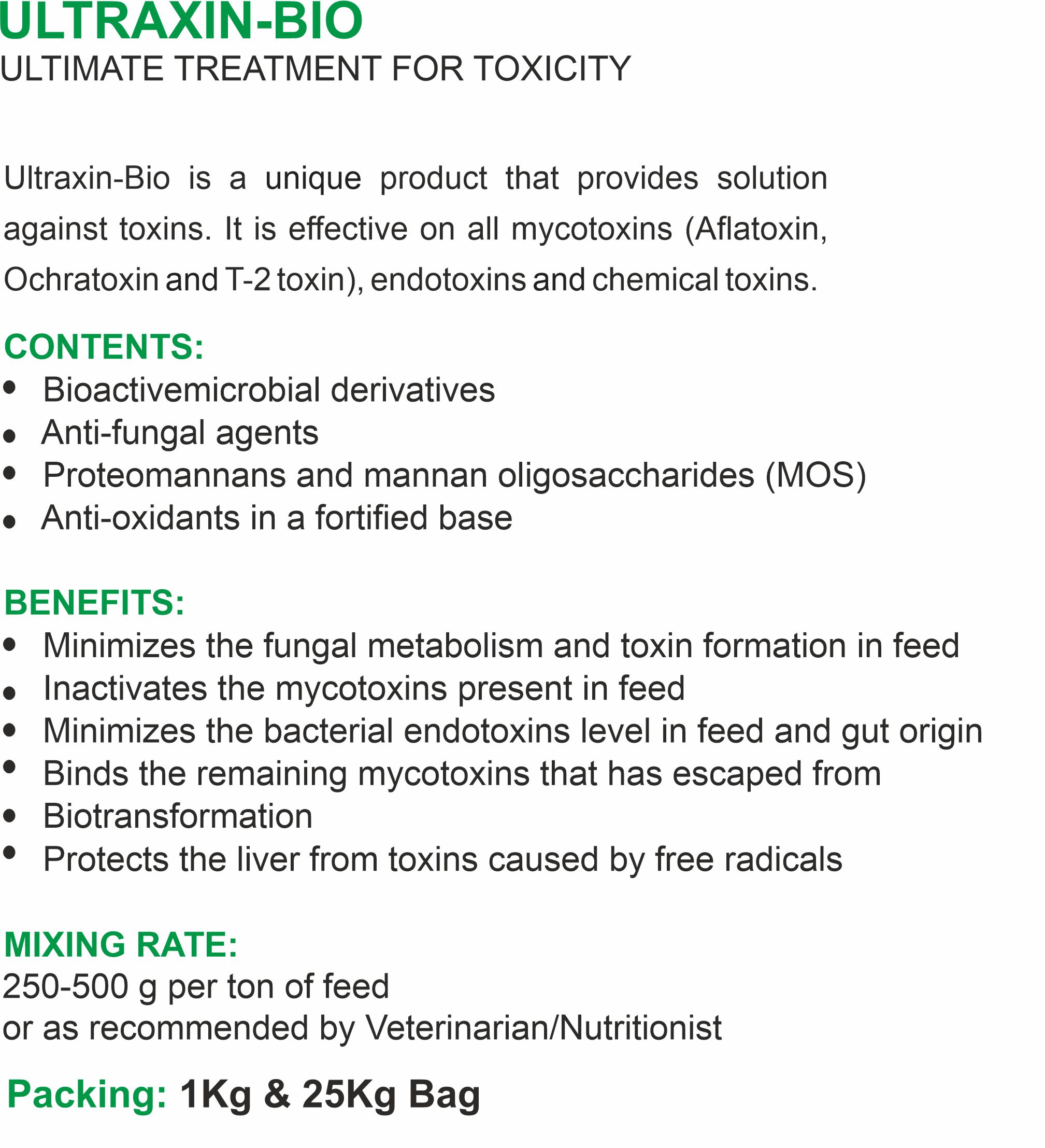 ULTRAXIN-BIO
ULTIMATE TREATMENT FOR TOXICITY

Ultraxin-Bio is a unique product that provides solution against toxins. It is effective on all mycotoxins (Aflatoxin, Ochratoxin and T-2 toxin), endotoxins and chemical toxins.

CONTENTS:
• Bioactivemicrobial derivatives
• Anti-fungal agents
• Proteomannans and mannan oligosaccharides (MOS)
• Anti-oxidants in a fortified base

BENEFITS:
• Minimizes the fungal metabolism and toxin formation in feed
• Inactivates the mycotoxins present in feed
• Minimizes the bacterial endotoxins level in feed and gut origin
• Binds the remaining mycotoxins that has escaped from
• Biotransformation
• Protects the liver from toxins caused by free radicals

MIXING RATE:
250-500 g per ton of feed
or as recommended by Veterinarian/Nutritionist

Packing: 1Kg & 25Kg Bag